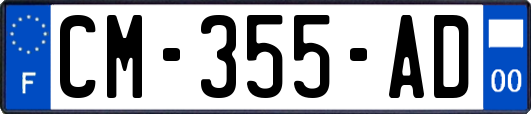 F
CM-355-AD
00